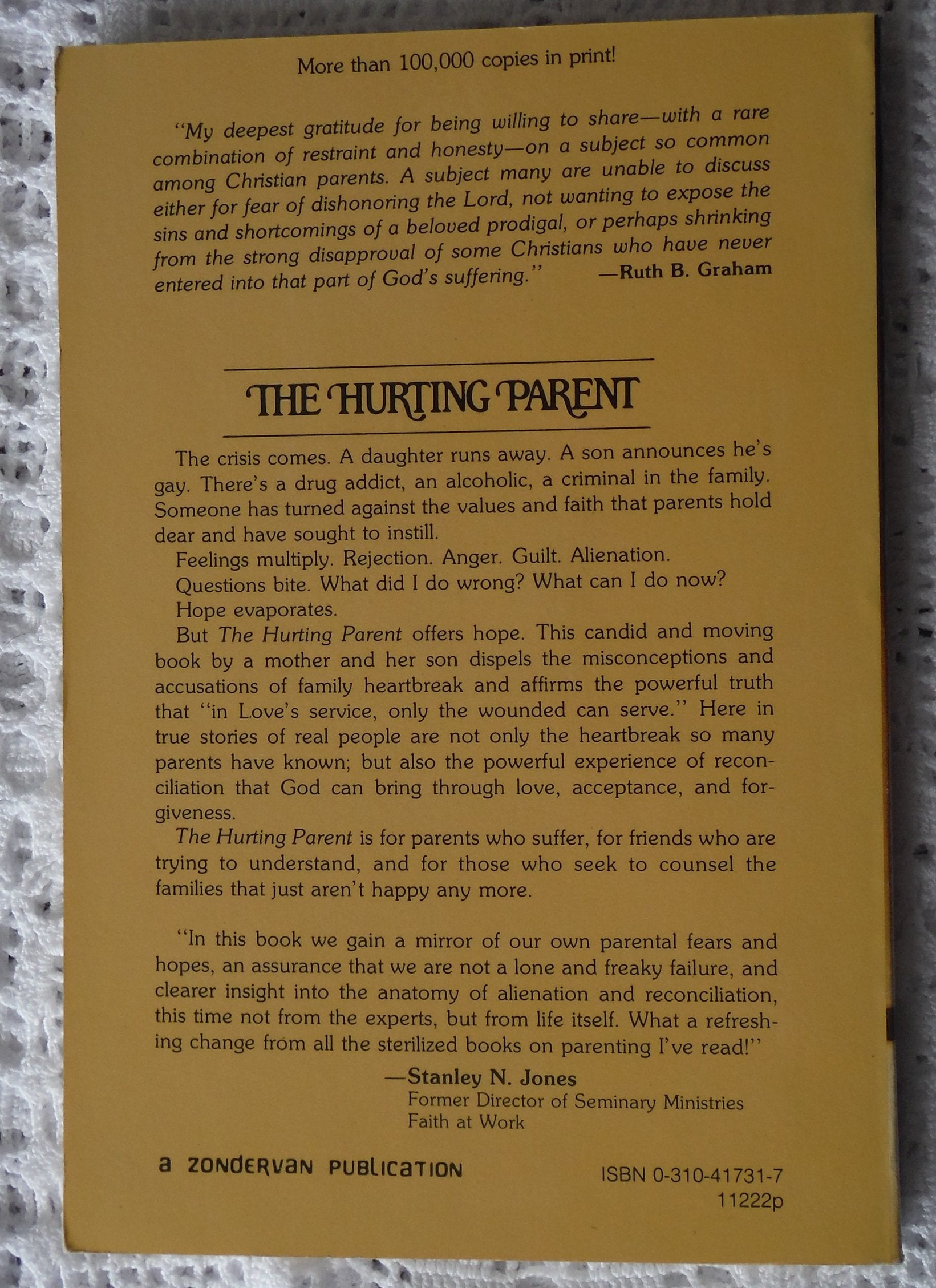 More than 100,000 copies in print!

"My deepest gratitude for being willing to share—with a rare combination of restraint and honesty—on a subject so common among Christian parents. A subject many are unable to discuss either for fear of dishonoring the Lord, not wanting to expose the sins and shortcomings of a beloved prodigal, or perhaps shrinking from the strong disapproval of some Christians who have never entered into that part of God's suffering." —Ruth B. Graham

THE HURTING PARENT

The crisis comes. A daughter runs away. A son announces he's gay. There's a drug addict, an alcoholic, a criminal in the family. Someone has turned against the values and faith that parents hold dear and have sought to instill.

Feelings multiply. Rejection. Anger. Guilt. Alienation.

Questions bite. What did I do wrong? What can I do now?

Hope evaporates.

But The Hurting Parent offers hope. This candid and moving book by a mother and her son dispels the misconceptions and accusations of family heartbreak and affirms the powerful truth that "in Love's service, only the wounded can serve." Here in true stories of real people are not only the heartbreak so many parents have known; but also the powerful experience of reconciliation that God can bring through love, acceptance, and forgiveness.

The Hurting Parent is for parents who suffer, for friends who are trying to understand, and for those who seek to counsel the families that just aren't happy any more.

"In this book we gain a mirror of our own parental fears and hopes, an assurance that we are not a lone and freaky failure, and clearer insight into the anatomy of alienation and reconciliation, this time not from the experts, but from life itself. What a refreshing change from all the sterilized books on parenting I've read!"

—Stanley N. Jones
Former Director of Seminary Ministries
Faith at Work

a ZONDERVAN PUBLICATION

ISBN 0-310-41731-7
11222p